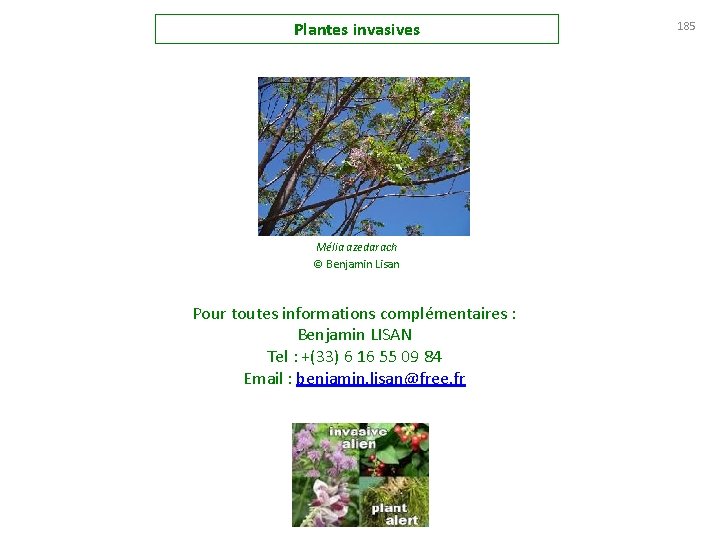 Plantes invasives

185

Mélia azedarach
© Benjamin Lisan

Pour toutes informations complémentaires :
Benjamin LISAN
Tel : +(33) 6 16 55 09 84
Email : benjamin.lisan@free.fr

invasive
alien
plant
alert